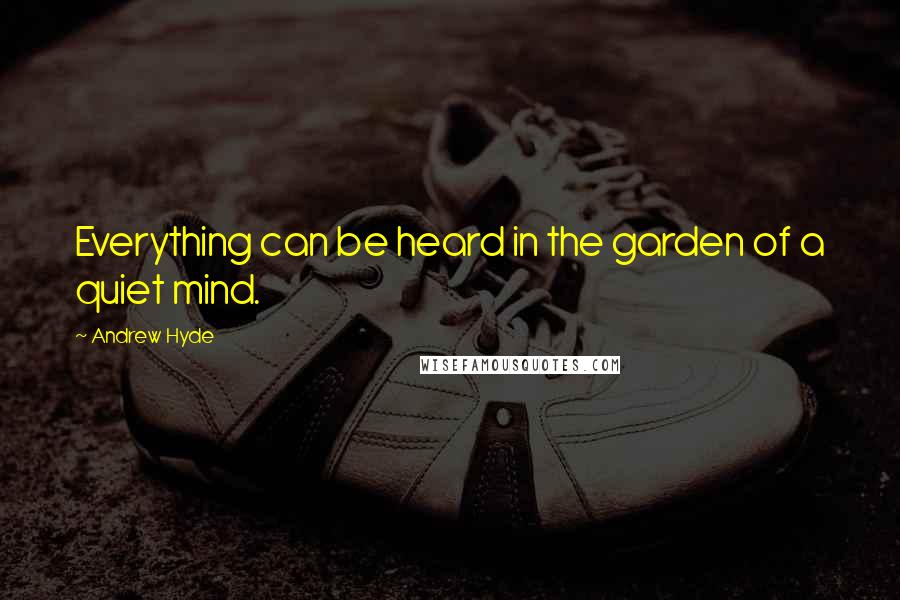 Everything can be heard in the garden of a quiet mind.

~ Andrew Hyde

WISEFAMOUSQUOTES.COM